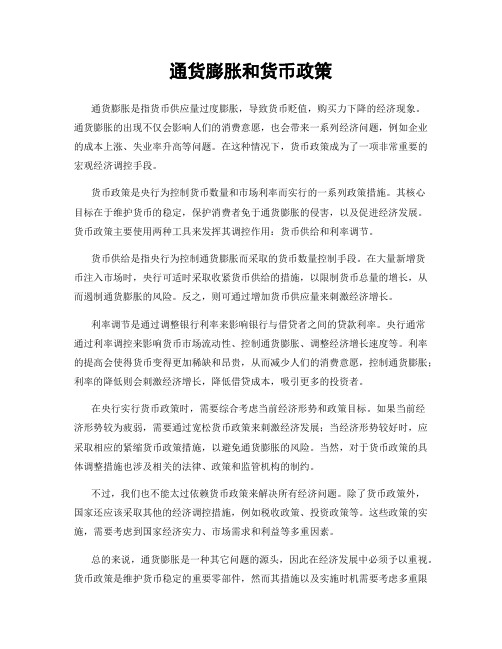 通货膨胀和货币政策

通货膨胀是指货币供应量过度膨胀，导致货币贬值，购买力下降的经济现象。通货膨胀的出现不仅会影响人们的消费意愿，也会带来一系列经济问题，例如企业的成本上涨、失业率升高等问题。在这种情况下，货币政策成为了一项非常重要的宏观经济调控手段。

货币政策是央行为控制货币数量和市场利率而实行的一系列政策措施。其核心目标在于维护货币的稳定，保护消费者免于通货膨胀的侵害，以及促进经济发展。货币政策主要使用两种工具来发挥其调控作用：货币供给和利率调节。

货币供给是指央行为控制通货膨胀而采取的货币数量控制手段。在大量新增货币注入市场时，央行可适时采取收紧货币供给的措施，以限制货币总量的增长，从而遏制通货膨胀的风险。反之，则可通过增加货币供应量来刺激经济增长。

利率调节是通过调整银行利率来影响银行与借贷者之间的贷款利率。央行通常通过利率调控来影响货币市场流动性、控制通货膨胀、调整经济增长速度等。利率的提高会使得货币变得更加稀缺和昂贵，从而减少人们的消费意愿，控制通货膨胀；利率的降低则会刺激经济增长，降低借贷成本，吸引更多的投资者。

在央行实行货币政策时，需要综合考虑当前经济形势和政策目标。如果当前经济形势较为疲弱，需要通过宽松货币政策来刺激经济发展；当经济形势较好时，应采取相应的紧缩货币政策措施，以避免通货膨胀的风险。当然，对于货币政策的具体调整措施也涉及相关的法律、政策和监管机构的制约。

不过，我们也不能太过依赖货币政策来解决所有经济问题。除了货币政策外，国家还应该采取其他的经济调控措施，例如税收政策、投资政策等。这些政策的实施，需要考虑到国家经济实力、市场需求和利益等多重因素。

总的来说，通货膨胀是一种其它问题的源头，因此在经济发展中必须予以重视。货币政策是维护货币稳定的重要零部件，然而其措施以及实施时机需要考虑多重限